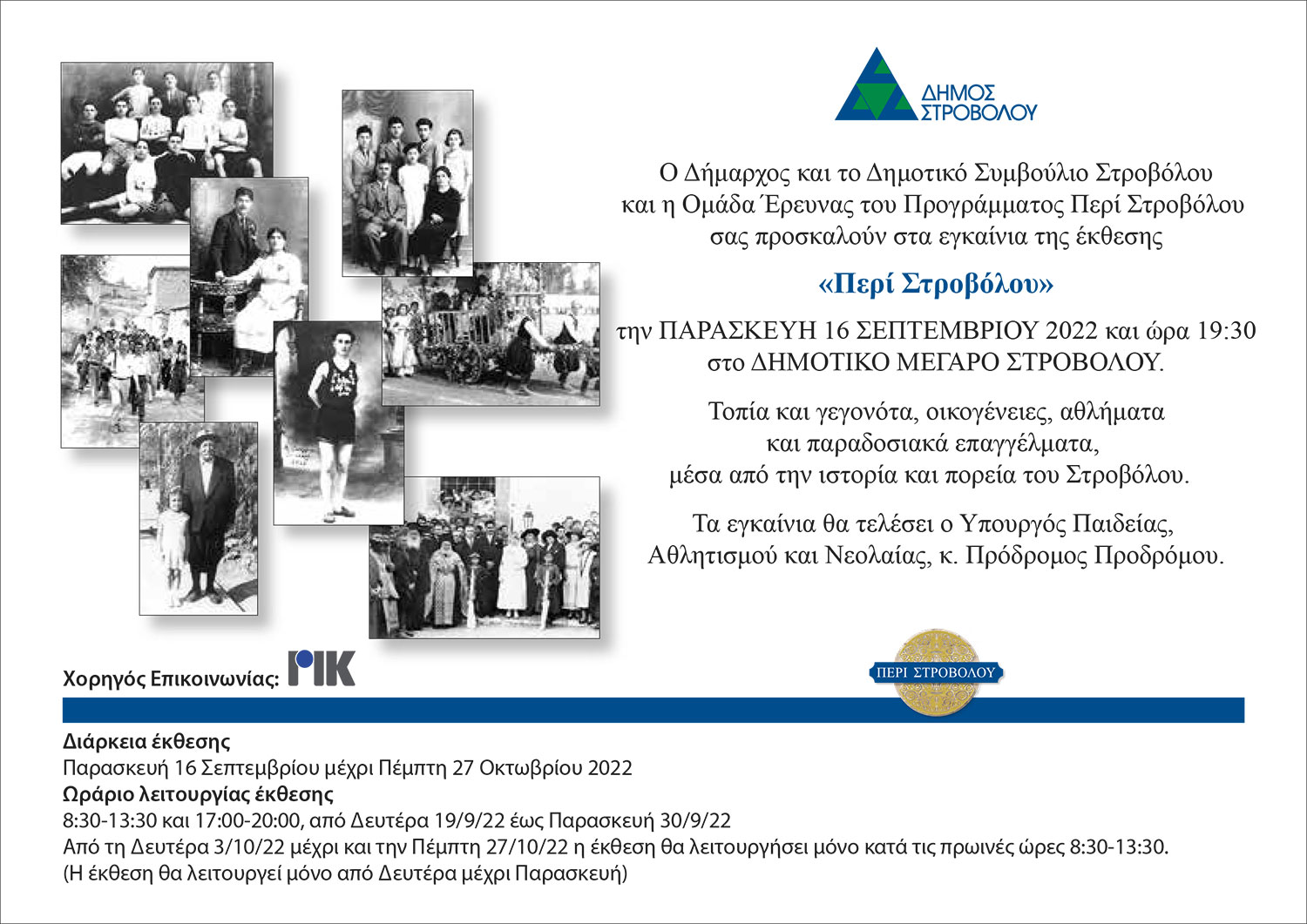 ΔΗΜΟΣ
ΣΤΡΟΒΟΛΟΥ

Ο Δήμαρχος και το Δημοτικό Συμβούλιο Στροβόλου και η Ομάδα Έρευνας του Προγράμματος Περί Στροβόλου σας προσκαλούν στα εγκαίνια της έκθεσης

«Περί Στροβόλου»

την ΠΑΡΑΣΚΕΥΗ 16 ΣΕΠΤΕΜΒΡΙΟΥ 2022 και ώρα 19:30 στο ΔΗΜΟΤΙΚΟ ΜΕΓΑΡΟ ΣΤΡΟΒΟΛΟΥ.

Τοπία και γεγονότα, οικογένειες, αθλήματα και παραδοσιακά επαγγέλματα, μέσα από την ιστορία και πορεία του Στροβόλου.

Τα εγκαίνια θα τελέσει ο Υπουργός Παιδείας, Αθλητισμού και Νεολαίας, κ. Πρόδρομος Προδρόμου.

Χορηγός Επικοινωνίας: ΡΙΚ

ΠΕΡΙ ΣΤΡΟΒΟΛΟΥ

Διάρκεια έκθεσης
Παρασκευή 16 Σεπτεμβρίου μέχρι Πέμπτη 27 Οκτωβρίου 2022
Ωράριο λειτουργίας έκθεσης
8:30-13:30 και 17:00-20:00, από Δευτέρα 19/9/22 έως Παρασκευή 30/9/22
Από τη Δευτέρα 3/10/22 μέχρι και την Πέμπτη 27/10/22 η έκθεση θα λειτουργήσει μόνο κατά τις πρωινές ώρες 8:30-13:30.
(Η έκθεση θα λειτουργεί μόνο από Δευτέρα μέχρι Παρασκευή)